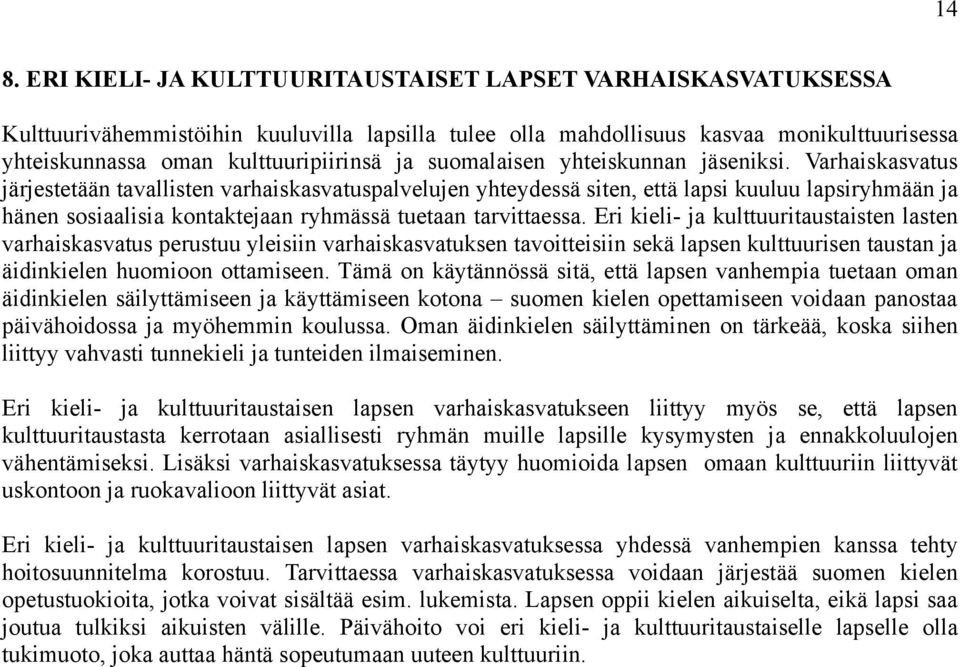 14

8. ERI KIELI- JA KULTTUURITAUSTAISET LAPSET VARHAISKASVATUKSESSA

Kulttuurivähemmistöihin kuuluvilla lapsilla tulee olla mahdollisuus kasvaa monikulttuurisessa yhteiskunnassa oman kulttuuripiirinsä ja suomalaisen yhteiskunnan jäseniksi. Varhaiskasvatus järjestetään tavallisten varhaiskasvatuspalvelujen yhteydessä siten, että lapsi kuuluu lapsiryhmään ja hänen sosiaalisia kontaktejaan ryhmässä tuetaan tarvittaessa. Eri kieli- ja kulttuuritaustaisten lasten varhaiskasvatus perustuu yleisiin varhaiskasvatuksen tavoitteisiin sekä lapsen kulttuurisen taustan ja äidinkielen huomioon ottamiseen. Tämä on käytännössä sitä, että lapsen vanhempia tuetaan oman äidinkielen säilyttämiseen ja käyttämiseen kotona – suomen kielen opettamiseen voidaan panostaa päivähoidossa ja myöhemmin koulussa. Oman äidinkielen säilyttäminen on tärkeää, koska siihen liittyy vahvasti tunnekieli ja tunteiden ilmaiseminen.

Eri kieli- ja kulttuuritaustaisen lapsen varhaiskasvatukseen liittyy myös se, että lapsen kulttuuritaustasta kerrotaan asiallisesti ryhmän muille lapsille kysymysten ja ennakkoluulojen vähentämiseksi. Lisäksi varhaiskasvatuksessa täytyy huomioida lapsen omaan kulttuuriin liittyvät uskontoon ja ruokavalioon liittyvät asiat.

Eri kieli- ja kulttuuritaustaisen lapsen varhaiskasvatuksessa yhdessä vanhempien kanssa tehty hoitosuunnitelma korostuu. Tarvittaessa varhaiskasvatuksessa voidaan järjestää suomen kielen opetustuokioita, jotka voivat sisältää esim. lukemista. Lapsen oppii kielen aikuiselta, eikä lapsi saa joutua tulkiksi aikuisten välille. Päivähoito voi eri kieli- ja kulttuuritaustaiselle lapselle olla tukimuoto, joka auttaa häntä sopeutumaan uuteen kulttuuriin.